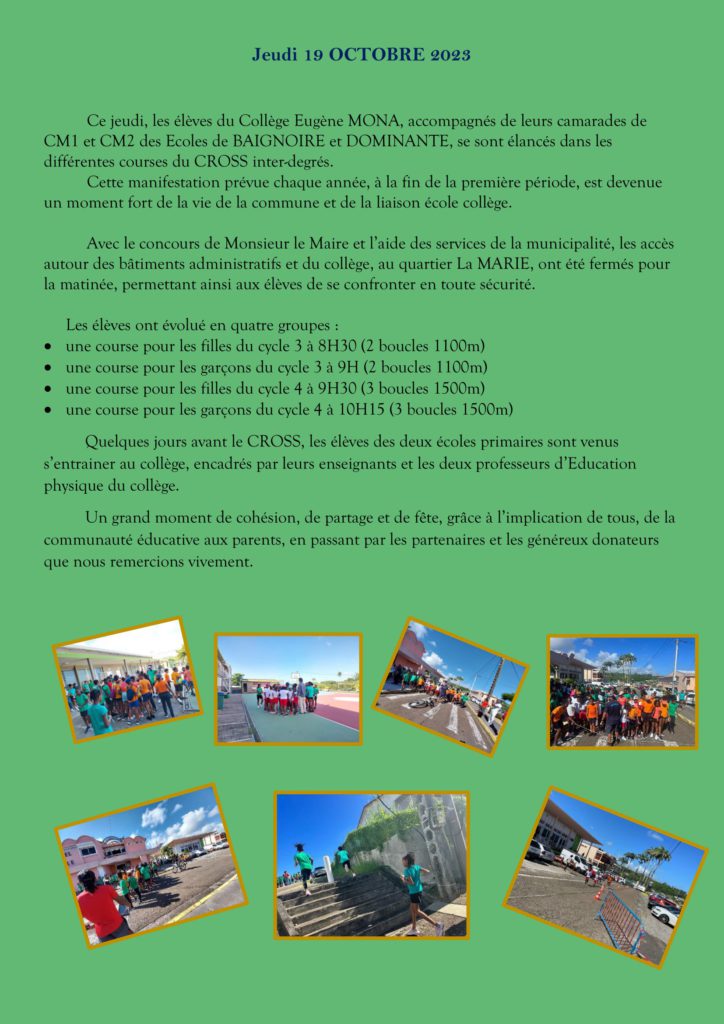 Jeudi 19 OCTOBRE 2023

Ce jeudi, les élèves du Collège Eugène MONA, accompagnés de leurs camarades de CM1 et CM2 des Ecoles de BAIGNOIRE et DOMINANTE, se sont élancés dans les différentes courses du CROSS inter-degrés.

Cette manifestation prévue chaque année, à la fin de la première période, est devenue un moment fort de la vie de la commune et de la liaison école collège.

Avec le concours de Monsieur le Maire et l'aide des services de la municipalité, les accès autour des bâtiments administratifs et du collège, au quartier La MARIE, ont été fermés pour la matinée, permettant ainsi aux élèves de se confronter en toute sécurité.

Les élèves ont évolué en quatre groupes :
• une course pour les filles du cycle 3 à 8H30 (2 boucles 1100m)
• une course pour les garçons du cycle 3 à 9H (2 boucles 1100m)
• une course pour les filles du cycle 4 à 9H30 (3 boucles 1500m)
• une course pour les garçons du cycle 4 à 10H15 (3 boucles 1500m)

Quelques jours avant le CROSS, les élèves des deux écoles primaires sont venus s'entrainer au collège, encadrés par leurs enseignants et les deux professeurs d'Education physique du collège.

Un grand moment de cohésion, de partage et de fête, grâce à l'implication de tous, de la communauté éducative aux parents, en passant par les partenaires et les généreux donateurs que nous remercions vivement.